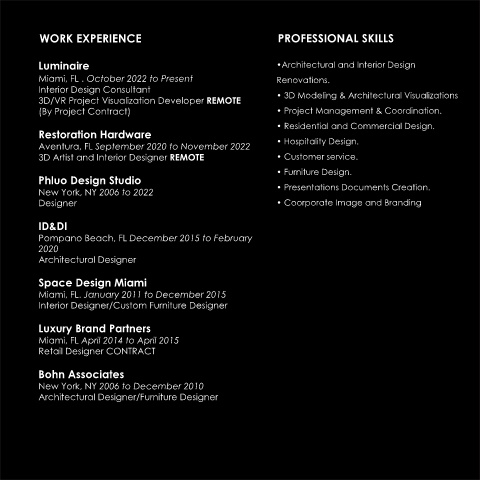 WORK EXPERIENCE

Luminaire
Miami, FL . October 2022 to Present
Interior Design Consultant
3D/VR Project Visualization Developer REMOTE
(By Project Contract)

Restoration Hardware
Aventura, FL September 2020 to November 2022
3D Artist and Interior Designer REMOTE

Phluo Design Studio
New York, NY 2006 to 2022
Designer

ID&DI
Pompano Beach, FL December 2015 to February 2020
Architectural Designer

Space Design Miami
Miami, FL. January 2011 to December 2015
Interior Designer/Custom Furniture Designer

Luxury Brand Partners
Miami, FL April 2014 to April 2015
Retail Designer CONTRACT

Bohn Associates
New York, NY 2006 to December 2010
Architectural Designer/Furniture Designer

PROFESSIONAL SKILLS

•Architectural and Interior Design Renovations.
• 3D Modeling & Architectural Visualizations
• Project Management & Coordination.
• Residential and Commercial Design.
• Hospitality Design.
• Customer service.
• Furniture Design.
• Presentations Documents Creation.
• Coorporate Image and Branding